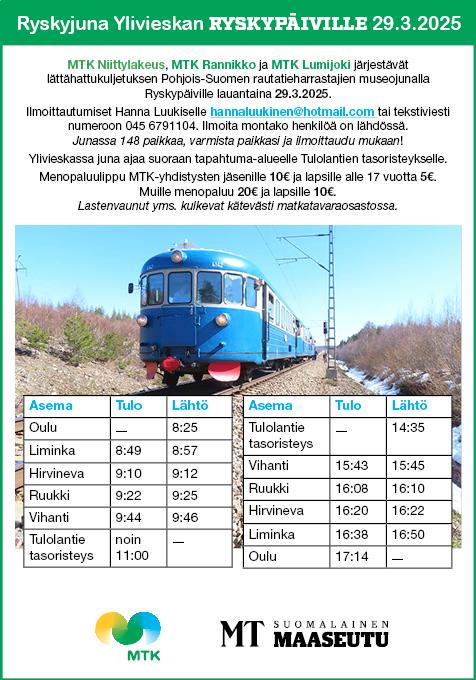 Ryskyjuna Ylivieskan RYSKYPÄIVILLE 29.3.2025

MTK Niittylakeus, MTK Rannikko ja MTK Lumijoki järjestävät lättähattukuljetuksen Pohjois-Suomen rautatieharrastajien museojunalla Ryskypäiville lauantaina 29.3.2025.

Ilmoittautumiset Hanna Luukiselle hannaluukinen@hotmail.com tai tekstiviesti numeroon 045 6791104. Ilmoita montako henkilöä on lähdössä.
Junassa 148 paikkaa, varmista paikkasi ja ilmoittaudu mukaan!

Ylivieskassa juna ajaa suoraan tapahtuma-alueelle Tulolantien tasoristeykselle.

Menopaluulippu MTK-yhdistysten jäsenille 10€ ja lapsille alle 17 vuotta 5€.
Muille menopaluu 20€ ja lapsille 10€.
Lastenvaunut yms. kulkevat kätevästi matkatavaraosastossa.

| Asema | Tulo | Lähtö |
|---|---|---|
| Oulu | — | 8:25 |
| Liminka | 8:49 | 8:57 |
| Hirvineva | 9:10 | 9:12 |
| Ruukki | 9:22 | 9:25 |
| Vihanti | 9:44 | 9:46 |
| Tulolantie tasoristeys | noin 11:00 | — |

| Asema | Tulo | Lähtö |
|---|---|---|
| Tulolantie tasoristeys | — | 14:35 |
| Vihanti | 15:43 | 15:45 |
| Ruukki | 16:08 | 16:10 |
| Hirvineva | 16:20 | 16:22 |
| Liminka | 16:38 | 16:50 |
| Oulu | 17:14 | — |

MTK

MT SUOMALAINEN MAASEUTU